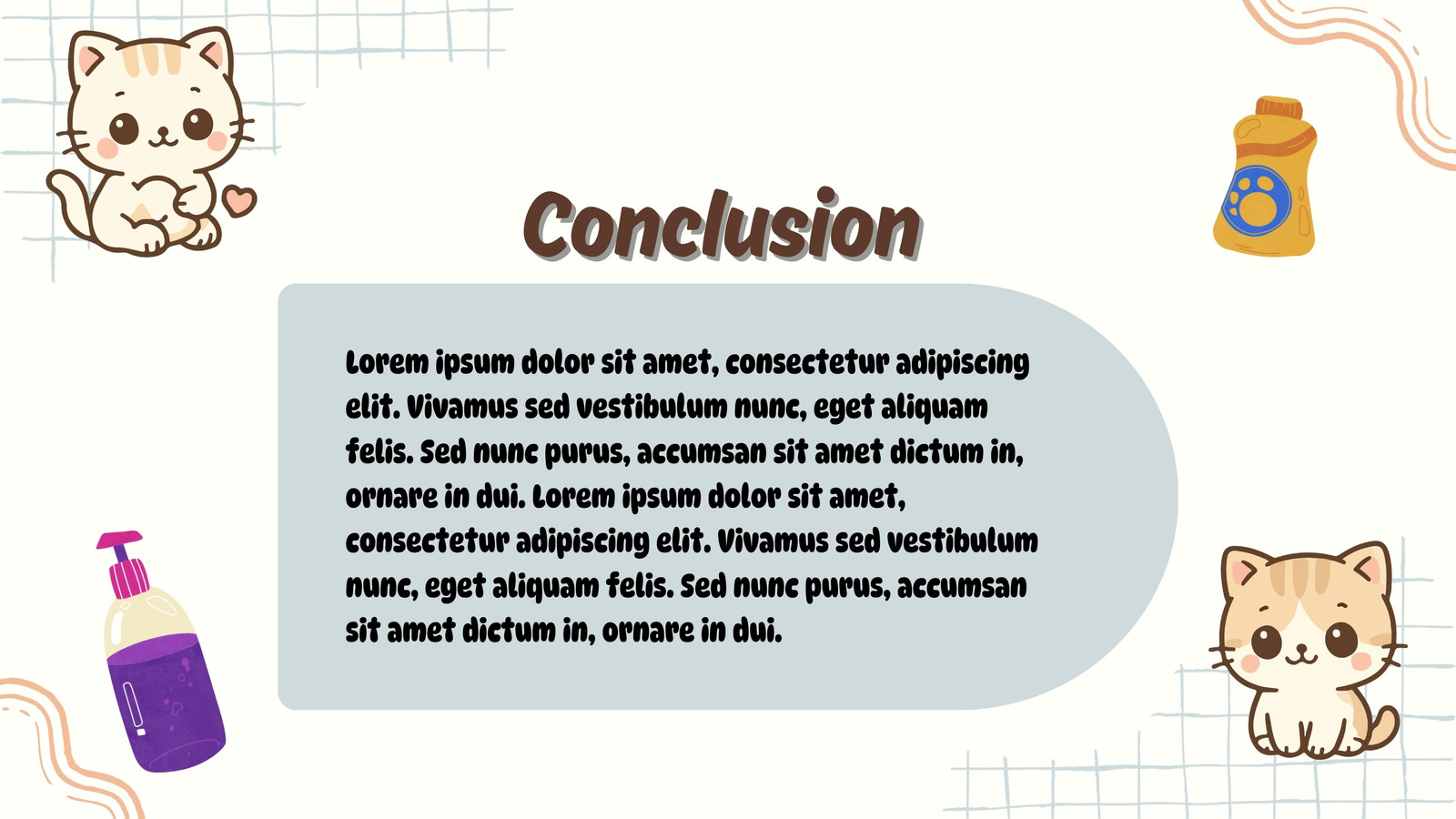 Conclusion

Lorem ipsum dolor sit amet, consectetur adipiscing elit. Vivamus sed vestibulum nunc, eget aliquam felis. Sed nunc purus, accumsan sit amet dictum in, ornare in dui. Lorem ipsum dolor sit amet, consectetur adipiscing elit. Vivamus sed vestibulum nunc, eget aliquam felis. Sed nunc purus, accumsan sit amet dictum in, ornare in dui.